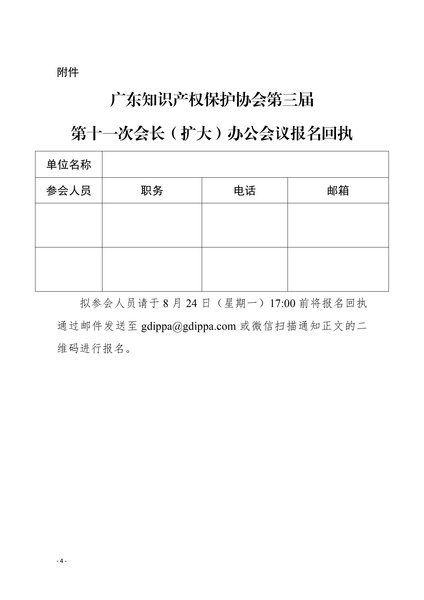 附件

广东知识产权保护协会第三届

第十一次会长（扩大）办公会议报名回执

| 单位名称 | | | |
|---|---|---|---|
| 参会人员 | 职务 | 电话 | 邮箱 |
| | | | |
| | | | |

拟参会人员请于 8 月 24 日（星期一）17:00 前将报名回执通过邮件发送至 gdippa@gdippa.com 或微信扫描通知正文的二维码进行报名。

- 4 -